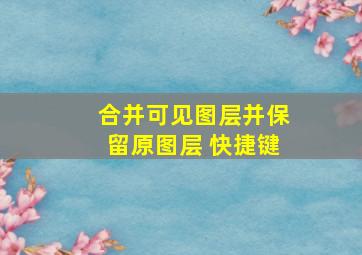 合并可见图层并保留原图层 快捷键